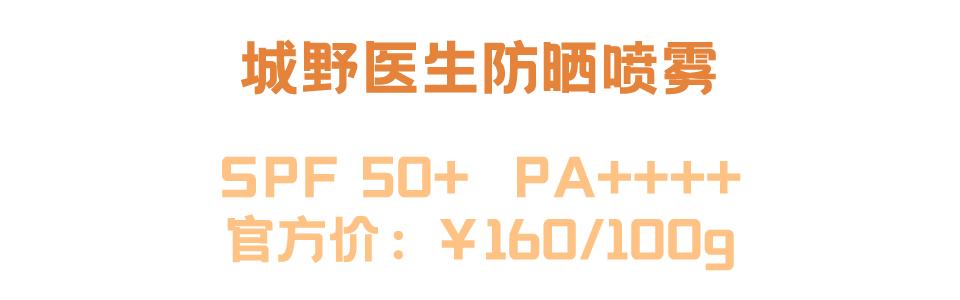 城野医生防晒喷雾

SPF 50+ PA++++
官方价：￥160/100g